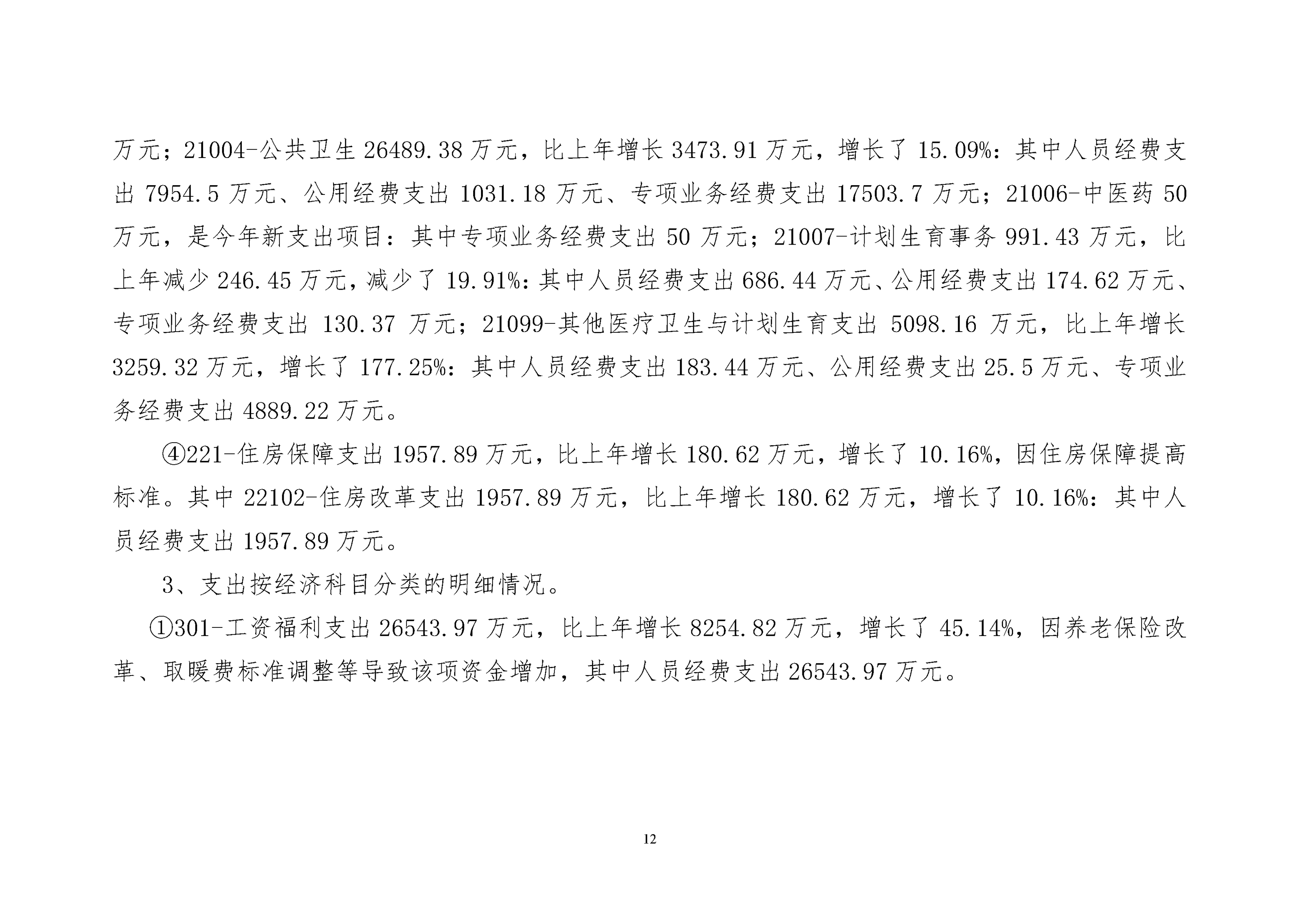 万元；21004-公共卫生 26489.38 万元，比上年增长 3473.91 万元，增长了 15.09%：其中人员经费支出 7954.5 万元、公用经费支出 1031.18 万元、专项业务经费支出 17503.7 万元；21006-中医药 50 万元，是今年新支出项目：其中专项业务经费支出 50 万元；21007-计划生育事务 991.43 万元，比上年减少 246.45 万元，减少了 19.91%：其中人员经费支出 686.44 万元、公用经费支出 174.62 万元、专项业务经费支出 130.37 万元；21099-其他医疗卫生与计划生育支出 5098.16 万元，比上年增长 3259.32 万元，增长了 177.25%：其中人员经费支出 183.44 万元、公用经费支出 25.5 万元、专项业务经费支出 4889.22 万元。

④221-住房保障支出 1957.89 万元，比上年增长 180.62 万元，增长了 10.16%，因住房保障提高标准。其中 22102-住房改革支出 1957.89 万元，比上年增长 180.62 万元，增长了 10.16%：其中人员经费支出 1957.89 万元。

3、支出按经济科目分类的明细情况。

①301-工资福利支出 26543.97 万元，比上年增长 8254.82 万元，增长了 45.14%，因养老保险改革、取暖费标准调整等导致该项资金增加，其中人员经费支出 26543.97 万元。

12